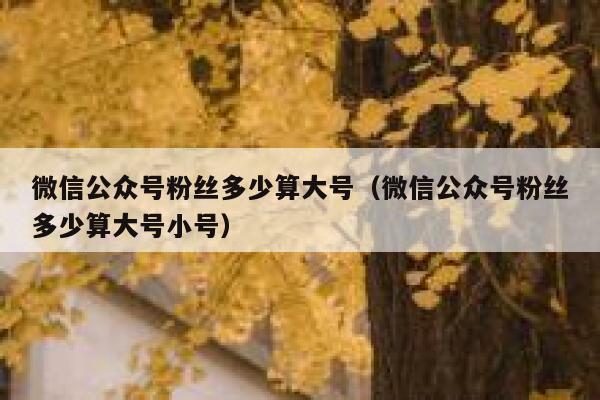 微信公众号粉丝多少算大号（微信公众号粉丝多少算大号小号）